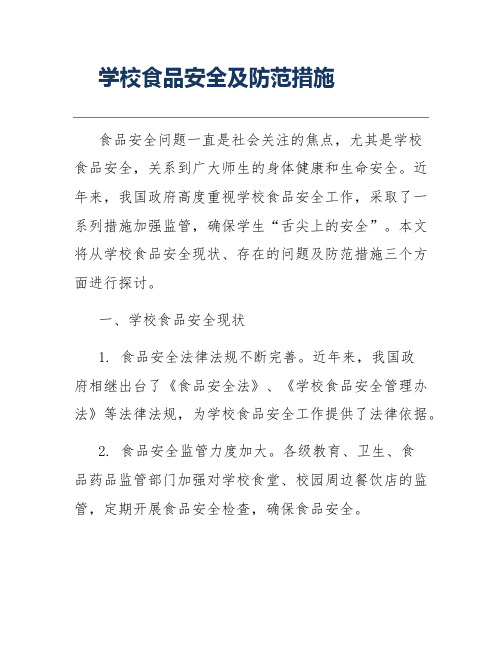 学校食品安全及防范措施

食品安全问题一直是社会关注的焦点，尤其是学校食品安全，关系到广大师生的身体健康和生命安全。近年来，我国政府高度重视学校食品安全工作，采取了一系列措施加强监管，确保学生“舌尖上的安全”。本文将从学校食品安全现状、存在的问题及防范措施三个方面进行探讨。

一、学校食品安全现状

1. 食品安全法律法规不断完善。近年来，我国政府相继出台了《食品安全法》、《学校食品安全管理办法》等法律法规，为学校食品安全工作提供了法律依据。

2. 食品安全监管力度加大。各级教育、卫生、食品药品监管部门加强对学校食堂、校园周边餐饮店的监管，定期开展食品安全检查，确保食品安全。